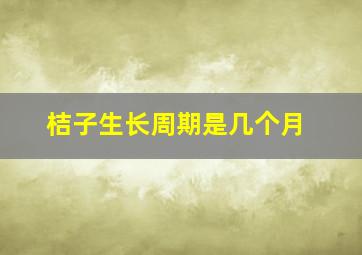 桔子生长周期是几个月